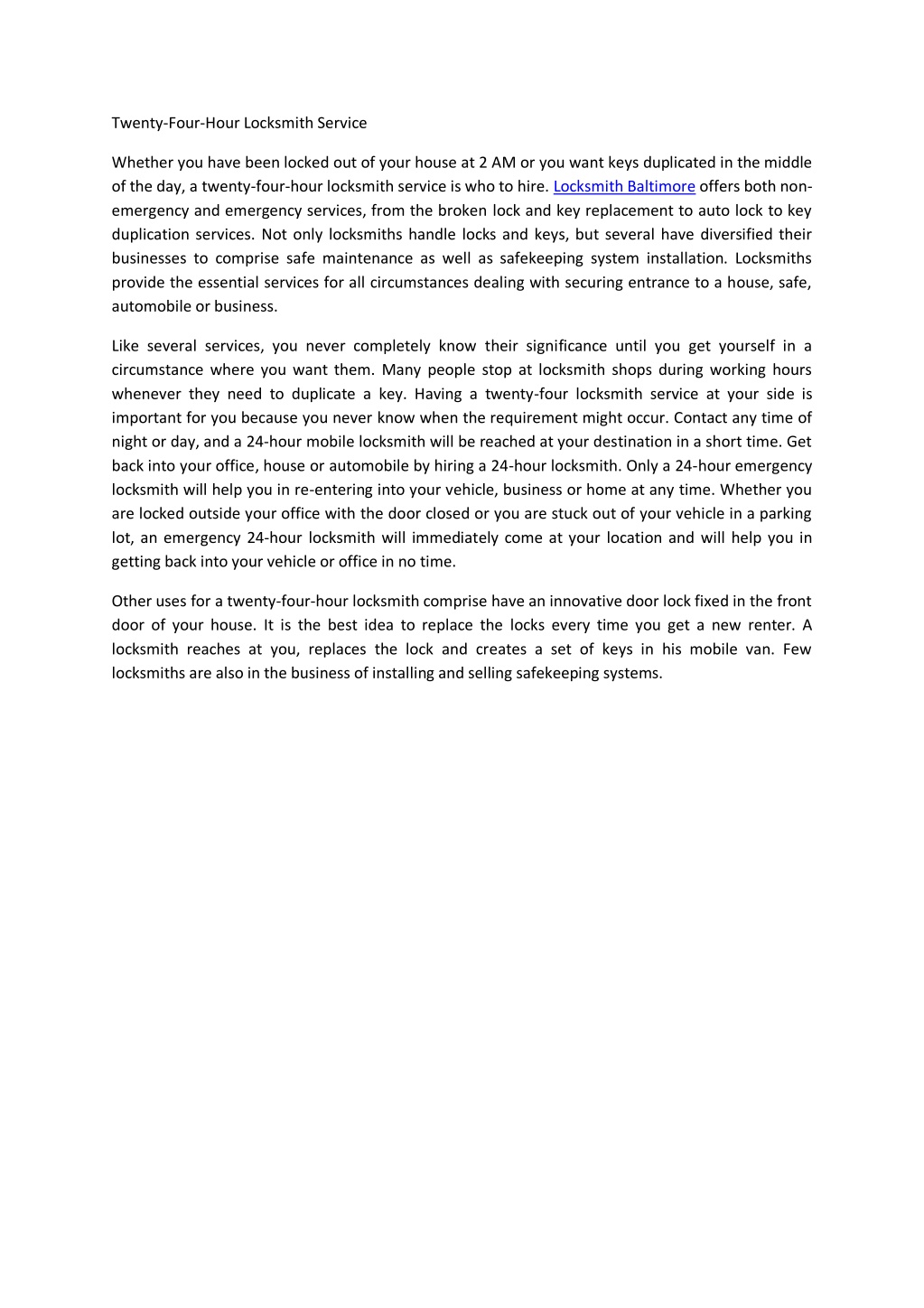 Twenty-Four-Hour Locksmith Service

Whether you have been locked out of your house at 2 AM or you want keys duplicated in the middle of the day, a twenty-four-hour locksmith service is who to hire. Locksmith Baltimore offers both non-emergency and emergency services, from the broken lock and key replacement to auto lock to key duplication services. Not only locksmiths handle locks and keys, but several have diversified their businesses to comprise safe maintenance as well as safekeeping system installation. Locksmiths provide the essential services for all circumstances dealing with securing entrance to a house, safe, automobile or business.

Like several services, you never completely know their significance until you get yourself in a circumstance where you want them. Many people stop at locksmith shops during working hours whenever they need to duplicate a key. Having a twenty-four locksmith service at your side is important for you because you never know when the requirement might occur. Contact any time of night or day, and a 24-hour mobile locksmith will be reached at your destination in a short time. Get back into your office, house or automobile by hiring a 24-hour locksmith. Only a 24-hour emergency locksmith will help you in re-entering into your vehicle, business or home at any time. Whether you are locked outside your office with the door closed or you are stuck out of your vehicle in a parking lot, an emergency 24-hour locksmith will immediately come at your location and will help you in getting back into your vehicle or office in no time.

Other uses for a twenty-four-hour locksmith comprise have an innovative door lock fixed in the front door of your house. It is the best idea to replace the locks every time you get a new renter. A locksmith reaches at you, replaces the lock and creates a set of keys in his mobile van. Few locksmiths are also in the business of installing and selling safekeeping systems.